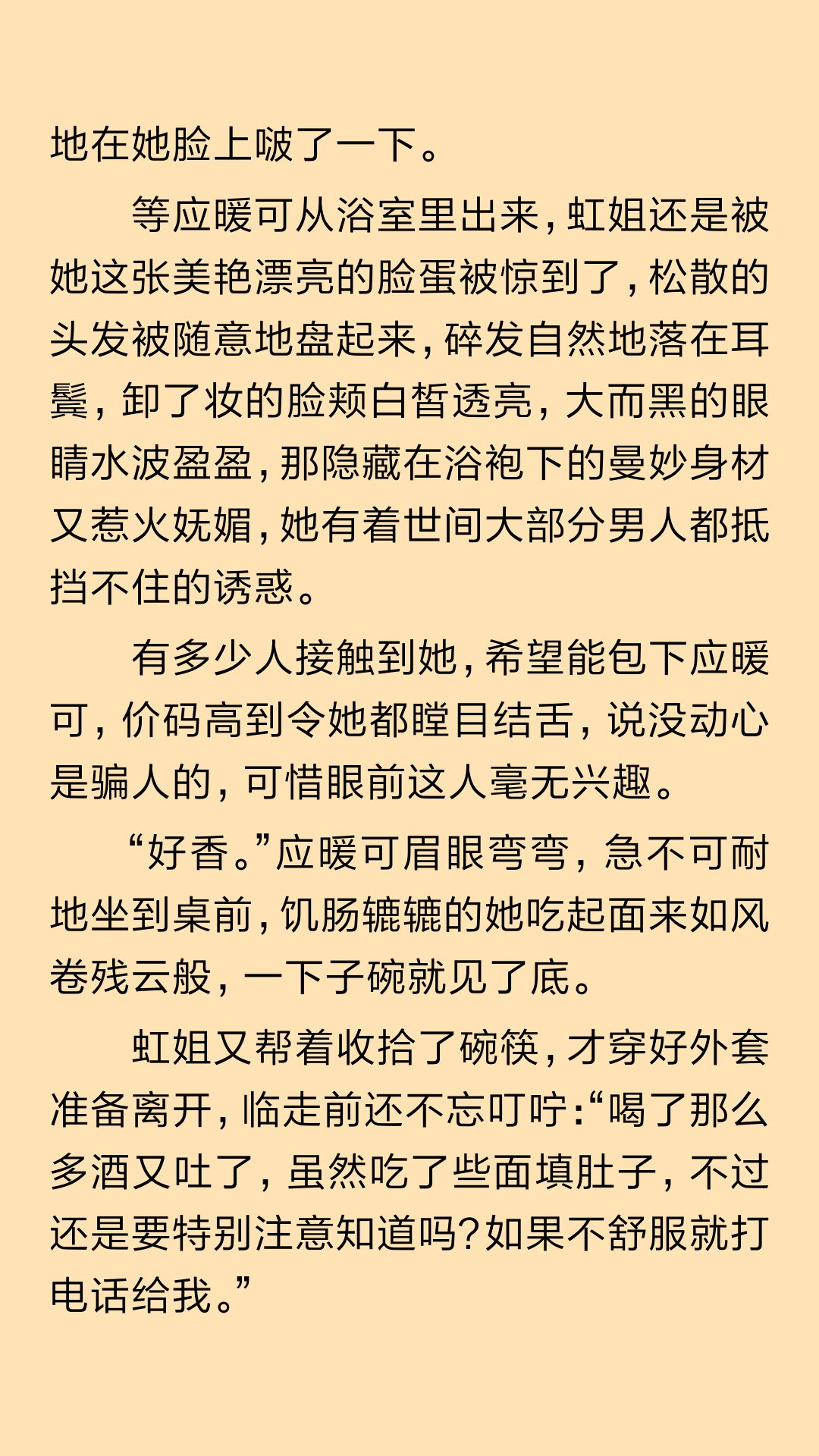 地在她脸上啵了一下。

等应暖可从浴室里出来，虹姐还是被她这张美艳漂亮的脸蛋被惊到了，松散的头发被随意地盘起来，碎发自然地落在耳鬓，卸了妆的脸颊白皙透亮，大而黑的眼睛水波盈盈，那隐藏在浴袍下的曼妙身材又惹火妩媚，她有着世间大部分男人都抵挡不住的诱惑。

有多少人接触到她，希望能包下应暖可，价码高到令她都瞠目结舌，说没动心是骗人的，可惜眼前这人毫无兴趣。

“好香。”应暖可眉眼弯弯，急不可耐地坐到桌前，饥肠辘辘的她吃起面来如风卷残云般，一下子碗就见了底。

虹姐又帮着收拾了碗筷，才穿好外套准备离开，临走前还不忘叮咛：“喝了那么多酒又吐了，虽然吃了些面填肚子，不过还是要特别注意知道吗？如果不舒服就打电话给我。”